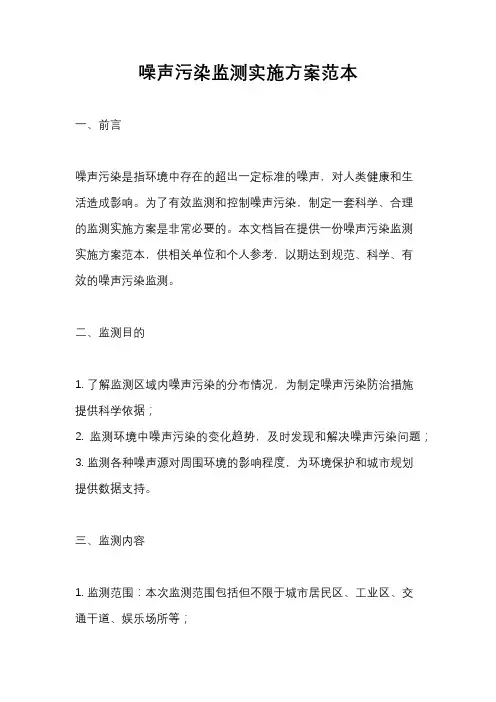 噪声污染监测实施方案范本

一、前言

噪声污染是指环境中存在的超出一定标准的噪声，对人类健康和生活造成影响。为了有效监测和控制噪声污染，制定一套科学、合理的监测实施方案是非常必要的。本文档旨在提供一份噪声污染监测实施方案范本，供相关单位和个人参考，以期达到规范、科学、有效的噪声污染监测。

二、监测目的

1. 了解监测区域内噪声污染的分布情况，为制定噪声污染防治措施提供科学依据；
2. 监测环境中噪声污染的变化趋势，及时发现和解决噪声污染问题；
3. 监测各种噪声源对周围环境的影响程度，为环境保护和城市规划提供数据支持。

三、监测内容

1. 监测范围：本次监测范围包括但不限于城市居民区、工业区、交通干道、娱乐场所等；